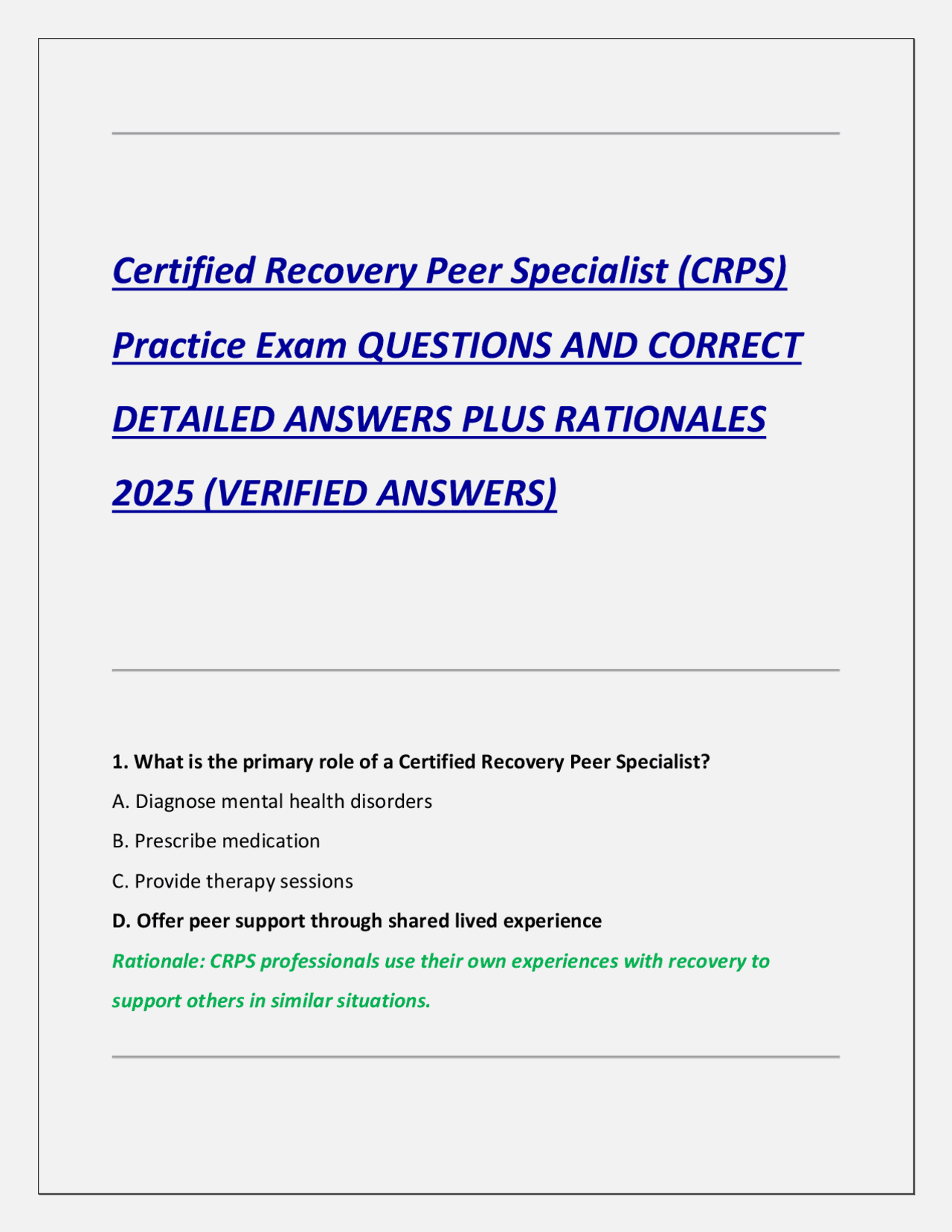 Certified Recovery Peer Specialist (CRPS) Practice Exam QUESTIONS AND CORRECT DETAILED ANSWERS PLUS RATIONALES 2025 (VERIFIED ANSWERS)

1. What is the primary role of a Certified Recovery Peer Specialist?

A. Diagnose mental health disorders

B. Prescribe medication

C. Provide therapy sessions

D. Offer peer support through shared lived experience

Rationale: CRPS professionals use their own experiences with recovery to support others in similar situations.